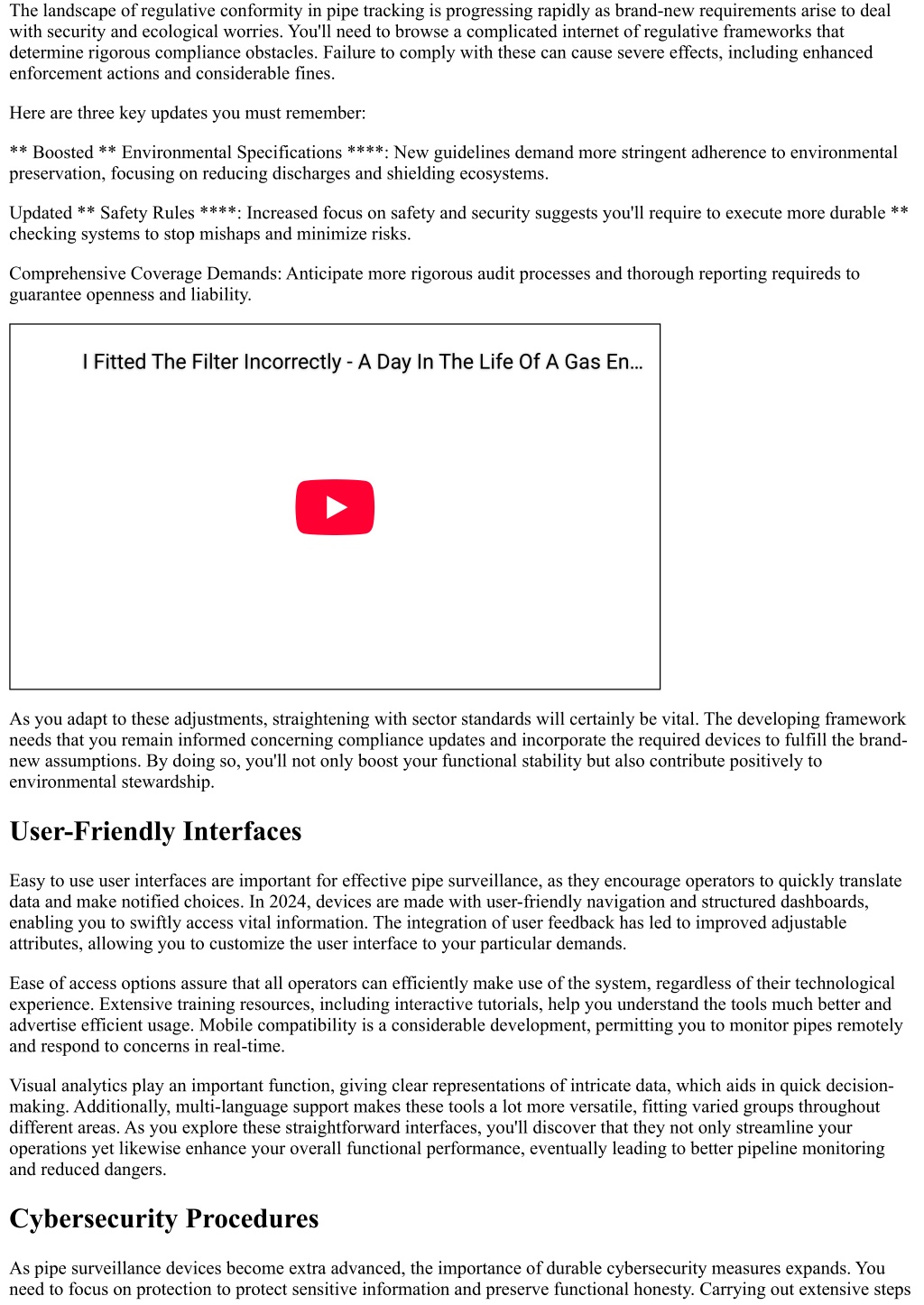 The landscape of regulative conformity in pipe tracking is progressing rapidly as brand-new requirements arise to deal with security and ecological worries. You'll need to browse a complicated internet of regulative frameworks that determine rigorous compliance obstacles. Failure to comply with these can cause severe effects, including enhanced enforcement actions and considerable fines.

Here are three key updates you must remember:

** Boosted ** Environmental Specifications ****: New guidelines demand more stringent adherence to environmental preservation, focusing on reducing discharges and shielding ecosystems.

Updated ** Safety Rules ****: Increased focus on safety and security suggests you'll require to execute more durable ** checking systems to stop mishaps and minimize risks.

Comprehensive Coverage Demands: Anticipate more rigorous audit processes and thorough reporting requireds to guarantee openness and liability.

I Fitted The Filter Incorrectly - A Day In The Life Of A Gas En...

As you adapt to these adjustments, straightening with sector standards will certainly be vital. The developing framework needs that you remain informed concerning compliance updates and incorporate the required devices to fulfill the brand-new assumptions. By doing so, you'll not only boost your functional stability but also contribute positively to environmental stewardship.

User-Friendly Interfaces

Easy to use user interfaces are important for effective pipe surveillance, as they encourage operators to quickly translate data and make notified choices. In 2024, devices are made with user-friendly navigation and structured dashboards, enabling you to swiftly access vital information. The integration of user feedback has led to improved adjustable attributes, allowing you to customize the user interface to your particular demands.

Ease of access options assure that all operators can efficiently make use of the system, regardless of their technological experience. Extensive training resources, including interactive tutorials, help you understand the tools much better and advertise efficient usage. Mobile compatibility is a considerable development, permitting you to monitor pipes remotely and respond to concerns in real-time.

Visual analytics play an important function, giving clear representations of intricate data, which aids in quick decision-making. Additionally, multi-language support makes these tools a lot more versatile, fitting varied groups throughout different areas. As you explore these straightforward interfaces, you'll discover that they not only streamline your operations yet likewise enhance your overall functional performance, eventually leading to better pipeline monitoring and reduced dangers.

Cybersecurity Procedures

As pipe surveillance devices become extra advanced, the importance of durable cybersecurity measures expands. You need to focus on protection to protect sensitive information and preserve functional honesty. Carrying out extensive steps